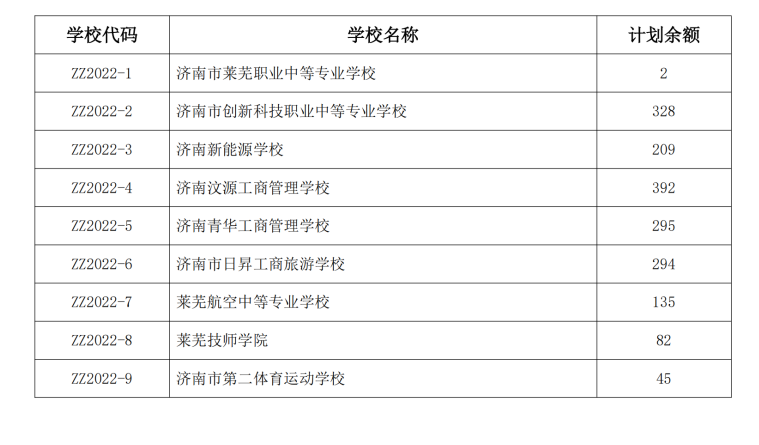 | 学校代码 | 学校名称 | 计划余额 |
|---|---|---|
| ZZ2022-1 | 济南市莱芜职业中等专业学校 | 2 |
| ZZ2022-2 | 济南市创新科技职业中等专业学校 | 328 |
| ZZ2022-3 | 济南新能源学校 | 209 |
| ZZ2022-4 | 济南汶源工商管理学校 | 392 |
| ZZ2022-5 | 济南青华工商管理学校 | 295 |
| ZZ2022-6 | 济南市日昇工商旅游学校 | 294 |
| ZZ2022-7 | 莱芜航空中等专业学校 | 135 |
| ZZ2022-8 | 莱芜技师学院 | 82 |
| ZZ2022-9 | 济南市第二体育运动学校 | 45 |